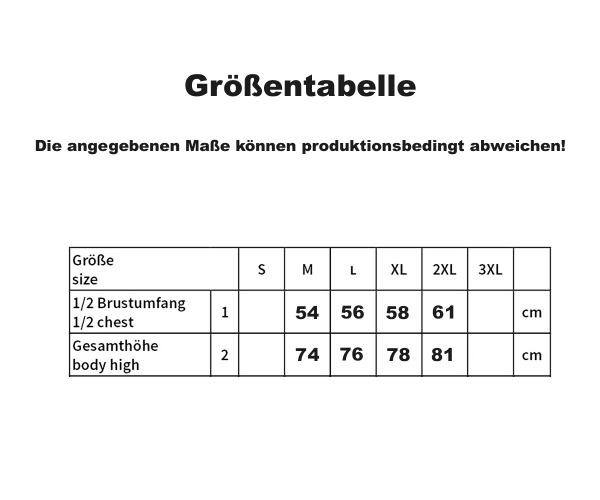 Größentabelle

Die angegebenen Maße können produktionsbedingt abweichen!

| Größe size | | S | M | L | XL | 2XL | 3XL | |
|---|---|---|---|---|---|---|---|---|
| 1/2 Brustumfang 1/2 chest | 1 | | 54 | 56 | 58 | 61 | | cm |
| Gesamthöhe body high | 2 | | 74 | 76 | 78 | 81 | | cm |